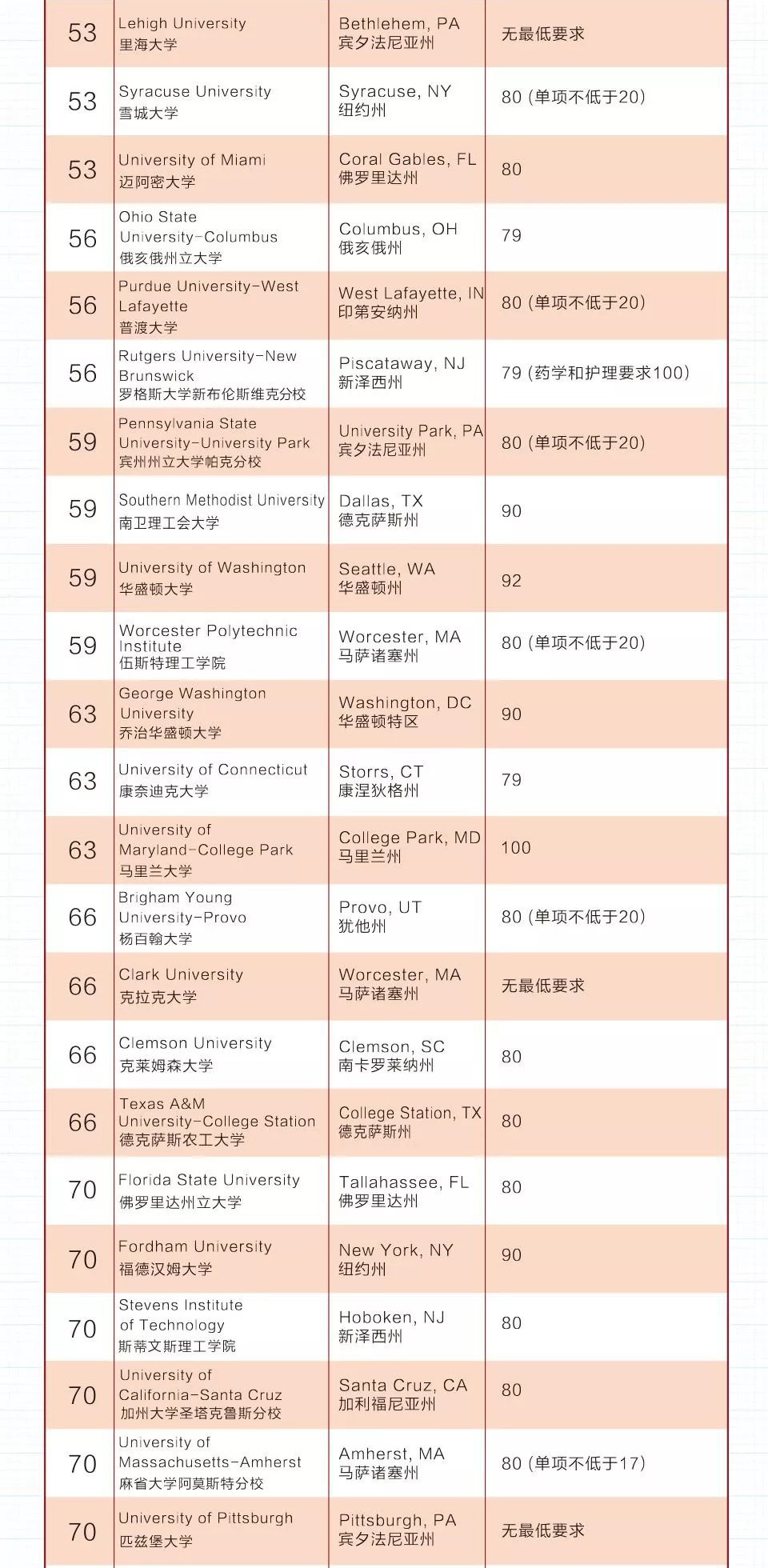 | | | | |
|---|---|---|---|
| 53 | Lehigh University 里海大学 | Bethlehem, PA 宾夕法尼亚州 | 无最低要求 |
| 53 | Syracuse University 雪城大学 | Syracuse, NY 纽约州 | 80 (单项不低于20) |
| 53 | University of Miami 迈阿密大学 | Coral Gables, FL 佛罗里达州 | 80 |
| 56 | Ohio State University-Columbus 俄亥俄州立大学 | Columbus, OH 俄亥俄州 | 79 |
| 56 | Purdue University-West Lafayette 普渡大学 | West Lafayette, IN 印第安纳州 | 80 (单项不低于20) |
| 56 | Rutgers University-New Brunswick 罗格斯大学新布伦斯维克分校 | Piscataway, NJ 新泽西州 | 79 (药学和护理要求100) |
| 59 | Pennsylvania State University-University Park 宾州州立大学帕克分校 | University Park, PA 宾夕法尼亚州 | 80 (单项不低于20) |
| 59 | Southern Methodist University 南卫理工会大学 | Dallas, TX 德克萨斯州 | 90 |
| 59 | University of Washington 华盛顿大学 | Seattle, WA 华盛顿州 | 92 |
| 59 | Worcester Polytechnic Institute 伍斯特理工学院 | Worcester, MA 马萨诸塞州 | 80 (单项不低于20) |
| 63 | George Washington University 乔治华盛顿大学 | Washington, DC 华盛顿特区 | 90 |
| 63 | University of Connecticut 康奈迪克大学 | Storrs, CT 康涅狄格州 | 79 |
| 63 | University of Maryland-College Park 马里兰大学 | College Park, MD 马里兰州 | 100 |
| 66 | Brigham Young University-Provo 杨百翰大学 | Provo, UT 犹他州 | 80 (单项不低于20) |
| 66 | Clark University 克拉克大学 | Worcester, MA 马萨诸塞州 | 无最低要求 |
| 66 | Clemson University 克莱姆森大学 | Clemson, SC 南卡罗莱纳州 | 80 |
| 66 | Texas A&M University-College Station 德克萨斯农工大学 | College Station, TX 德克萨斯州 | 80 |
| 70 | Florida State University 佛罗里达州立大学 | Tallahassee, FL 佛罗里达州 | 80 |
| 70 | Fordham University 福德汉姆大学 | New York, NY 纽约州 | 90 |
| 70 | Stevens Institute of Technology 斯蒂文斯理工学院 | Hoboken, NJ 新泽西州 | 80 |
| 70 | University of California-Santa Cruz 加州大学圣塔克鲁斯分校 | Santa Cruz, CA 加利福尼亚州 | 80 |
| 70 | University of Massachusetts-Amherst 麻省大学阿莫斯特分校 | Amherst, MA 马萨诸塞州 | 80 (单项不低于17) |
| 70 | University of Pittsburgh 匹兹堡大学 | Pittsburgh, PA 宾夕法尼亚州 | 无最低要求 |